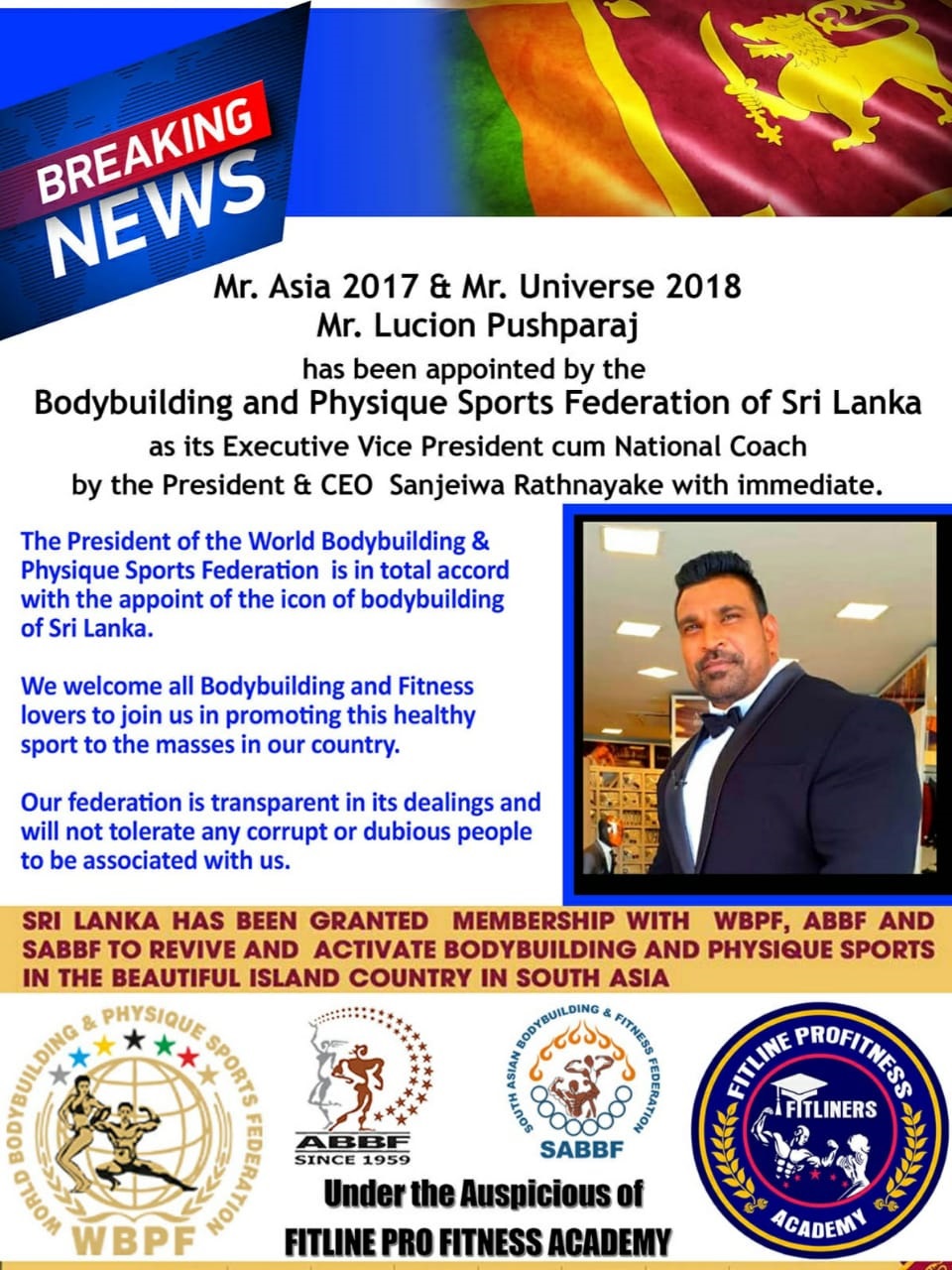 BREAKING NEWS

Mr. Asia 2017 & Mr. Universe 2018
Mr. Lucion Pushparaj
has been appointed by the
Bodybuilding and Physique Sports Federation of Sri Lanka
as its Executive Vice President cum National Coach
by the President & CEO Sanjeiwa Rathnayake with immediate.

The President of the World Bodybuilding & Physique Sports Federation is in total accord with the appoint of the icon of bodybuilding of Sri Lanka.

We welcome all Bodybuilding and Fitness lovers to join us in promoting this healthy sport to the masses in our country.

Our federation is transparent in its dealings and will not tolerate any corrupt or dubious people to be associated with us.

SRI LANKA HAS BEEN GRANTED MEMBERSHIP WITH WBPF, ABBF AND SABBF TO REVIVE AND ACTIVATE BODYBUILDING AND PHYSIQUE SPORTS IN THE BEAUTIFUL ISLAND COUNTRY IN SOUTH ASIA

WORLD BODYBUILDING & PHYSIQUE SPORTS FEDERATION
WBPF

ABBF
SINCE 1959

SOUTH ASIAN BODYBUILDING & FITNESS FEDERATION
SABBF

FITLINE PROFITNESS
FITLINERS
ACADEMY

Under the Auspicious of
FITLINE PRO FITNESS ACADEMY